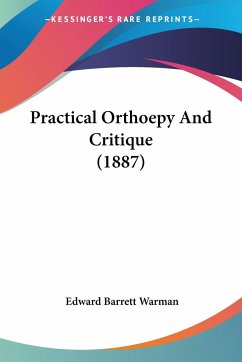 —KESSINGER'S RARE REPRINTS—

Practical Orthoepy And Critique (1887)

Edward Barrett Warman